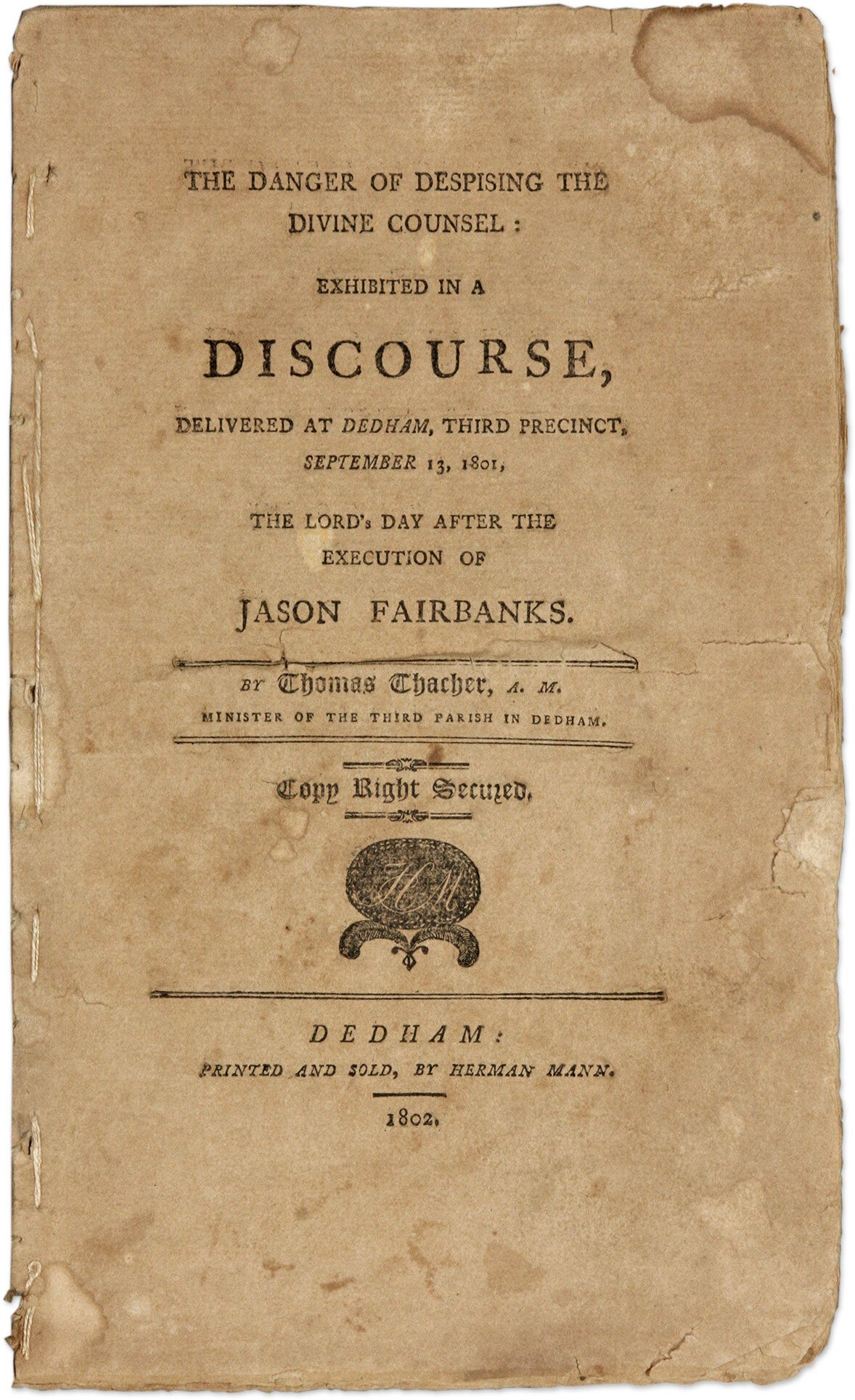 THE DANGER OF DESPISING THE DIVINE COUNSEL:

EXHIBITED IN A

DISCOURSE,

DELIVERED AT DEDHAM, THIRD PRECINCT, SEPTEMBER 13, 1801,

THE LORD's DAY AFTER THE EXECUTION OF

JASON FAIRBANKS.

BY Thomas Thacher, A. M.
MINISTER OF THE THIRD PARISH IN DEDHAM.

Copy Right Secured.

HM

DEDHAM:
PRINTED AND SOLD, BY HERMAN MANN.

1802.